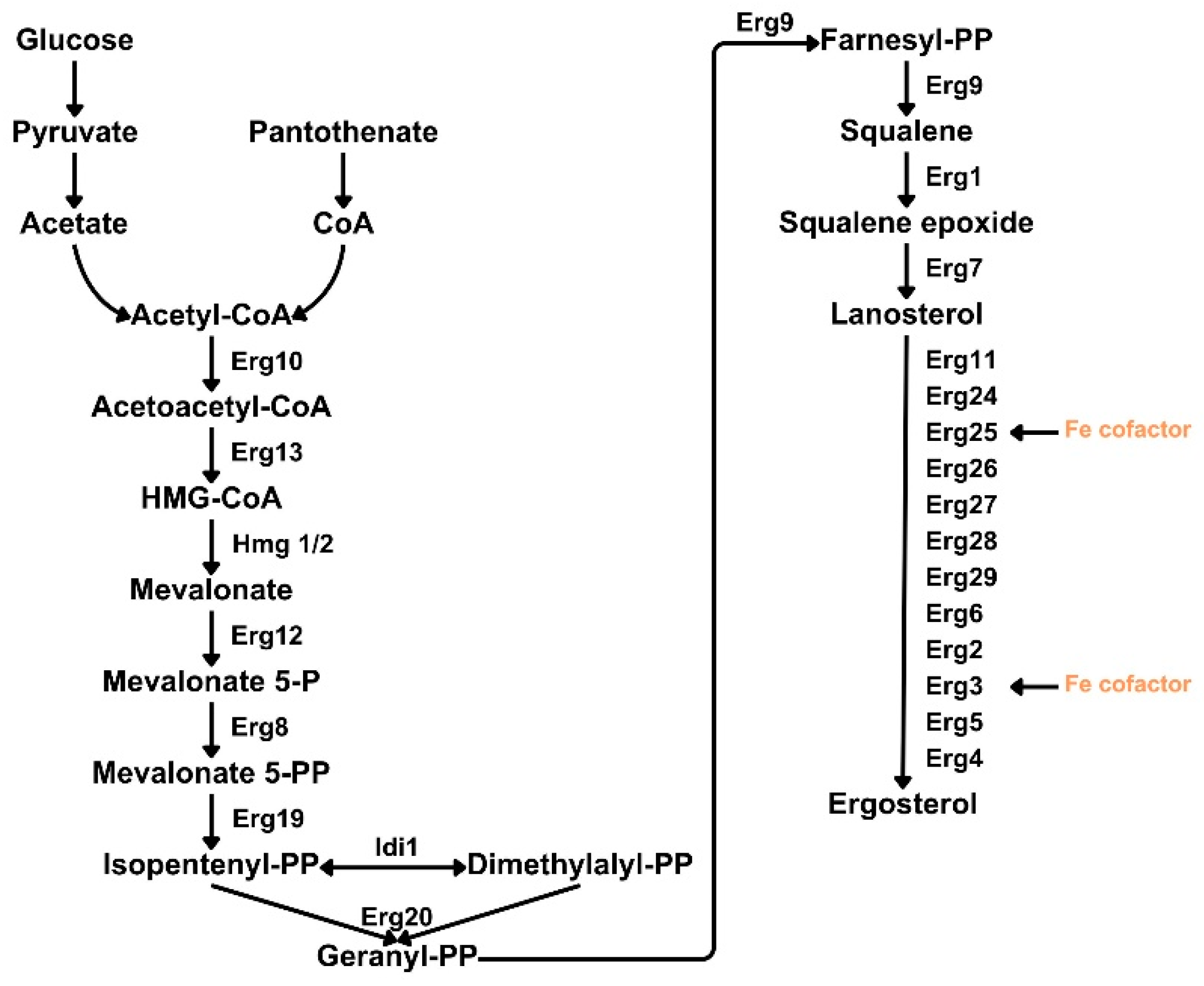 Glucose
Pyruvate
Pantothenate
Acetate
CoA
Acetyl-CoA
Erg10
Acetoacetyl-CoA
Erg13
HMG-CoA
Hmg 1/2
Mevalonate
Erg12
Mevalonate 5-P
Erg8
Mevalonate 5-PP
Erg19
Isopentenyl-PP
Idi1
Dimethylalyl-PP
Erg20
Geranyl-PP
Erg9
Farnesyl-PP
Erg9
Squalene
Erg1
Squalene epoxide
Erg7
Lanosterol
Erg11
Erg24
Erg25
Fe cofactor
Erg26
Erg27
Erg28
Erg29
Erg6
Erg2
Erg3
Fe cofactor
Erg5
Erg4
Ergosterol